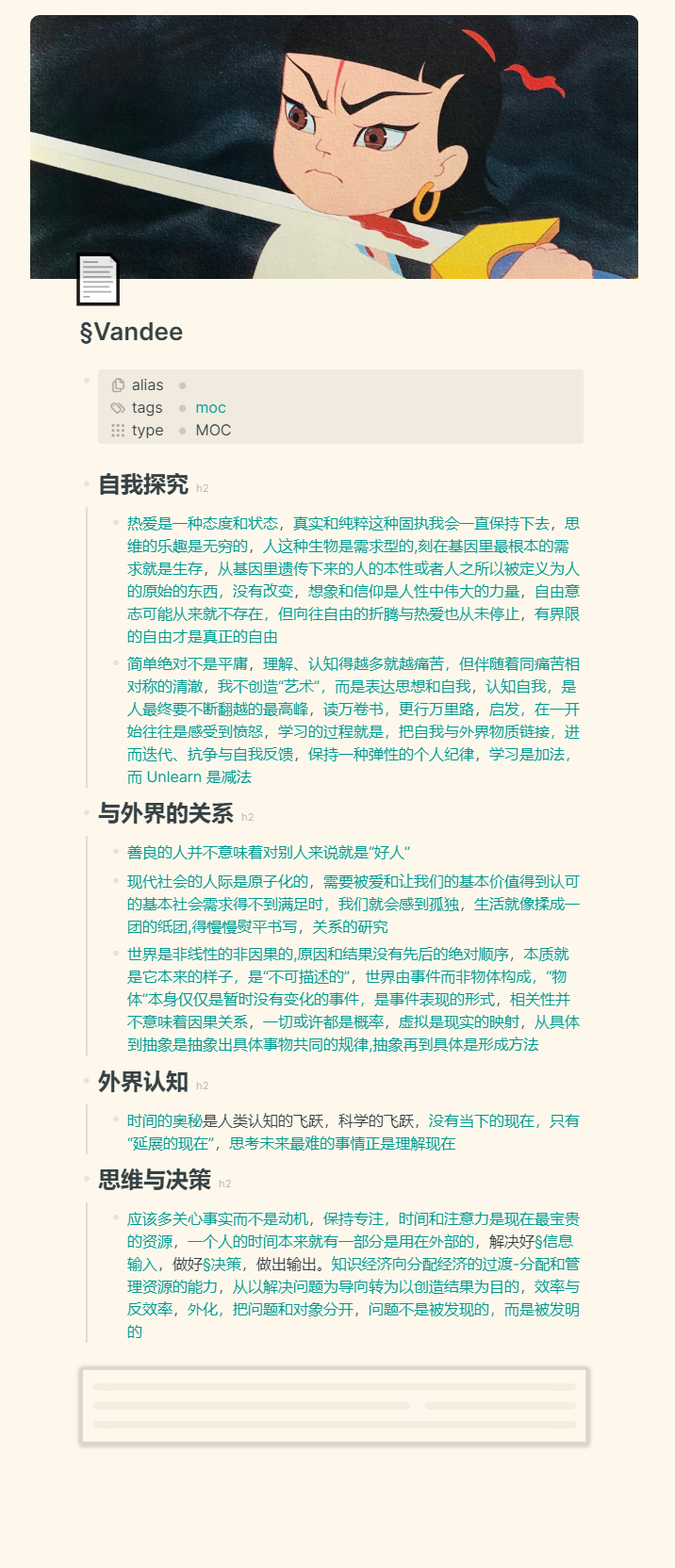 §Vandee

alias
tags moc
type MOC

自我探究 h2

热爱是一种态度和状态，真实和纯粹这种固执我会一直保持下去，思维的乐趣是无穷的，人这种生物是需求型的,刻在基因里最根本的需求就是生存，从基因里遗传下来的人的本性或者人之所以被定义为人的原始的东西，没有改变，想象和信仰是人性中伟大的力量，自由意志可能从来就不存在，但向往自由的折腾与热爱也从未停止，有界限的自由才是真正的自由

简单绝对不是平庸，理解、认知得越多就越痛苦，但伴随着同痛苦相对称的清澈，我不创造“艺术”，而是表达思想和自我，认知自我，是人最终要不断翻越的最高峰，读万卷书，更行万里路，启发，在一开始往往是感受到愤怒，学习的过程就是，把自我与外界物质链接，进而迭代、抗争与自我反馈，保持一种弹性的个人纪律，学习是加法，而 Unlearn 是减法

与外界的关系 h2

善良的人并不意味着对别人来说就是“好人”

现代社会的人际是原子化的，需要被爱和让我们的基本价值得到认可的基本社会需求得不到满足时，我们就会感到孤独，生活就像揉成一团的纸团,得慢慢熨平书写，关系的研究

世界是非线性的非因果的,原因和结果没有先后的绝对顺序，本质就是它本来的样子，是“不可描述的”，世界由事件而非物体构成，“物体”本身仅仅是暂时没有变化的事件，是事件表现的形式，相关性并不意味着因果关系，一切或许都是概率，虚拟是现实的映射，从具体到抽象是抽象出具体事物共同的规律,抽象再到具体是形成方法

外界认知 h2

时间的奥秘是人类认知的飞跃，科学的飞跃，没有当下的现在，只有“延展的现在”，思考未来最难的事情正是理解现在

思维与决策 h2

应该多关心事实而不是动机，保持专注，时间和注意力是现在最宝贵的资源，一个人的时间本来就有一部分是用在外部的，解决好§信息输入，做好§决策，做出输出。知识经济向分配经济的过渡-分配和管理资源的能力，从以解决问题为导向转为以创造结果为目的，效率与反效率，外化，把问题和对象分开，问题不是被发现的，而是被发明的